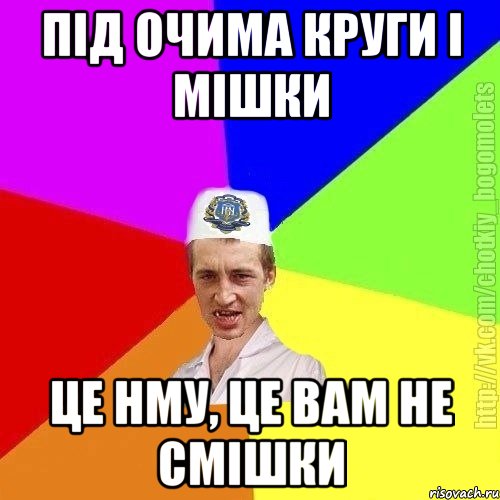 ПІД ОЧИМА КРУГИ І МІШКИ

ЦЕ НМУ, ЦЕ ВАМ НЕ СМІШКИ

http://vk.com/chotkiy_bogomolets

risovach.ru